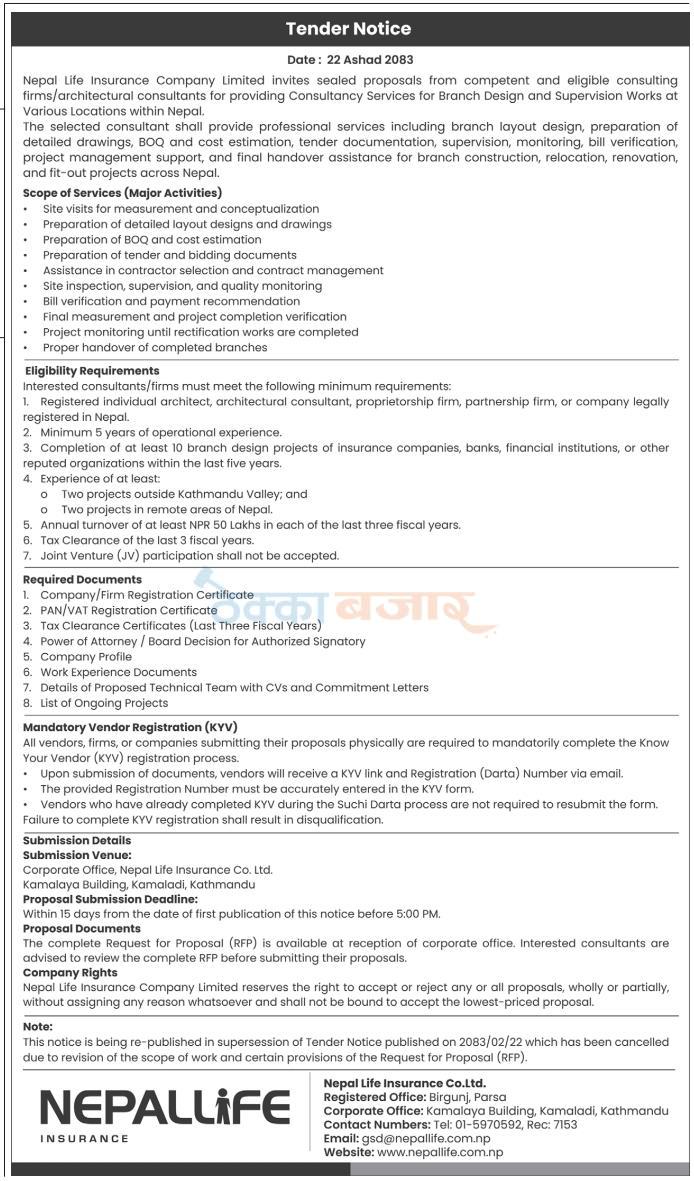 Tender Notice

Date : 22 Ashad 2083

Nepal Life Insurance Company Limited invites sealed proposals from competent and eligible consulting firms/architectural consultants for providing Consultancy Services for Branch Design and Supervision Works at Various Locations within Nepal.

The selected consultant shall provide professional services including branch layout design, preparation of detailed drawings, BOQ and cost estimation, tender documentation, supervision, monitoring, bill verification, project management support, and final handover assistance for branch construction, relocation, renovation, and fit-out projects across Nepal.

Scope of Services (Major Activities)
• Site visits for measurement and conceptualization
• Preparation of detailed layout designs and drawings
• Preparation of BOQ and cost estimation
• Preparation of tender and bidding documents
• Assistance in contractor selection and contract management
• Site inspection, supervision, and quality monitoring
• Bill verification and payment recommendation
• Final measurement and project completion verification
• Project monitoring until rectification works are completed
• Proper handover of completed branches

Eligibility Requirements
Interested consultants/firms must meet the following minimum requirements:
1. Registered individual architect, architectural consultant, proprietorship firm, partnership firm, or company legally registered in Nepal.
2. Minimum 5 years of operational experience.
3. Completion of at least 10 branch design projects of insurance companies, banks, financial institutions, or other reputed organizations within the last five years.
4. Experience of at least:
o Two projects outside Kathmandu Valley; and
o Two projects in remote areas of Nepal.
5. Annual turnover of at least NPR 50 Lakhs in each of the last three fiscal years.
6. Tax Clearance of the last 3 fiscal years.
7. Joint Venture (JV) participation shall not be accepted.

Required Documents
1. Company/Firm Registration Certificate
2. PAN/VAT Registration Certificate
3. Tax Clearance Certificates (Last Three Fiscal Years)
4. Power of Attorney / Board Decision for Authorized Signatory
5. Company Profile
6. Work Experience Documents
7. Details of Proposed Technical Team with CVs and Commitment Letters
8. List of Ongoing Projects

Mandatory Vendor Registration (KYV)
All vendors, firms, or companies submitting their proposals physically are required to mandatorily complete the Know Your Vendor (KYV) registration process.
• Upon submission of documents, vendors will receive a KYV link and Registration (Darta) Number via email.
• The provided Registration Number must be accurately entered in the KYV form.
• Vendors who have already completed KYV during the Suchi Darta process are not required to resubmit the form.
Failure to complete KYV registration shall result in disqualification.

Submission Details
Submission Venue:
Corporate Office, Nepal Life Insurance Co. Ltd.
Kamalaya Building, Kamaladi, Kathmandu
Proposal Submission Deadline:
Within 15 days from the date of first publication of this notice before 5:00 PM.
Proposal Documents
The complete Request for Proposal (RFP) is available at reception of corporate office. Interested consultants are advised to review the complete RFP before submitting their proposals.
Company Rights
Nepal Life Insurance Company Limited reserves the right to accept or reject any or all proposals, wholly or partially, without assigning any reason whatsoever and shall not be bound to accept the lowest-priced proposal.

Note:
This notice is being re-published in supersession of Tender Notice published on 2083/02/22 which has been cancelled due to revision of the scope of work and certain provisions of the Request for Proposal (RFP).

NEPALLIFE
INSURANCE

Nepal Life Insurance Co.Ltd.
Registered Office: Birgunj, Parsa
Corporate Office: Kamalaya Building, Kamaladi, Kathmandu
Contact Numbers: Tel: 01-5970592, Rec: 7153
Email: gsd@nepallife.com.np
Website: www.nepallife.com.np

ठेक्का बजार